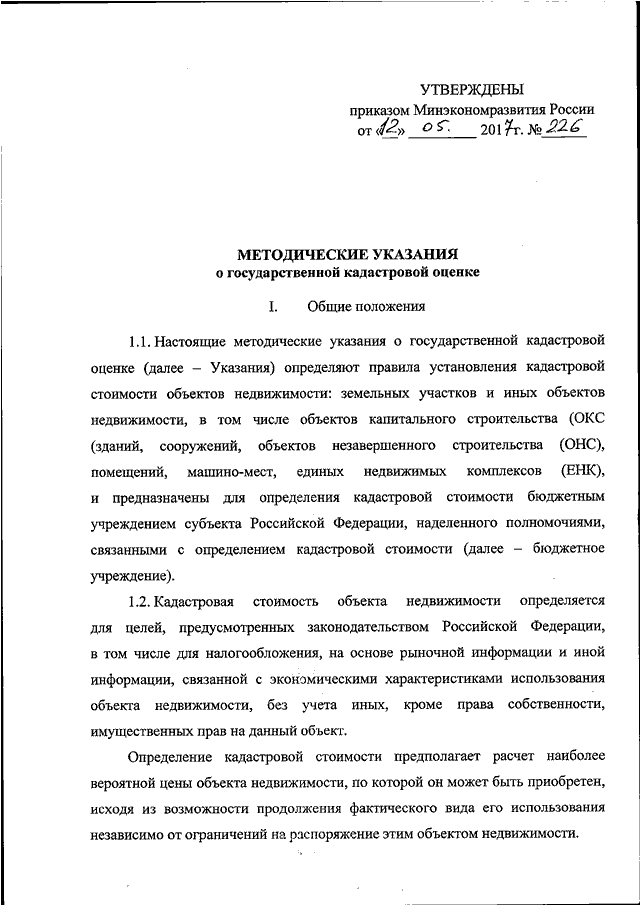 УТВЕРЖДЕНЫ
приказом Минэкономразвития России
от «12» 05. 2017г. № 226

МЕТОДИЧЕСКИЕ УКАЗАНИЯ
о государственной кадастровой оценке

I. Общие положения

1.1. Настоящие методические указания о государственной кадастровой оценке (далее – Указания) определяют правила установления кадастровой стоимости объектов недвижимости: земельных участков и иных объектов недвижимости, в том числе объектов капитального строительства (ОКС (зданий, сооружений, объектов незавершенного строительства (ОНС), помещений, машино-мест, единых недвижимых комплексов (ЕНК), и предназначены для определения кадастровой стоимости бюджетным учреждением субъекта Российской Федерации, наделенного полномочиями, связанными с определением кадастровой стоимости (далее – бюджетное учреждение).

1.2. Кадастровая стоимость объекта недвижимости определяется для целей, предусмотренных законодательством Российской Федерации, в том числе для налогообложения, на основе рыночной информации и иной информации, связанной с экономическими характеристиками использования объекта недвижимости, без учета иных, кроме права собственности, имущественных прав на данный объект.

Определение кадастровой стоимости предполагает расчет наиболее вероятной цены объекта недвижимости, по которой он может быть приобретен, исходя из возможности продолжения фактического вида его использования независимо от ограничений на распоряжение этим объектом недвижимости.